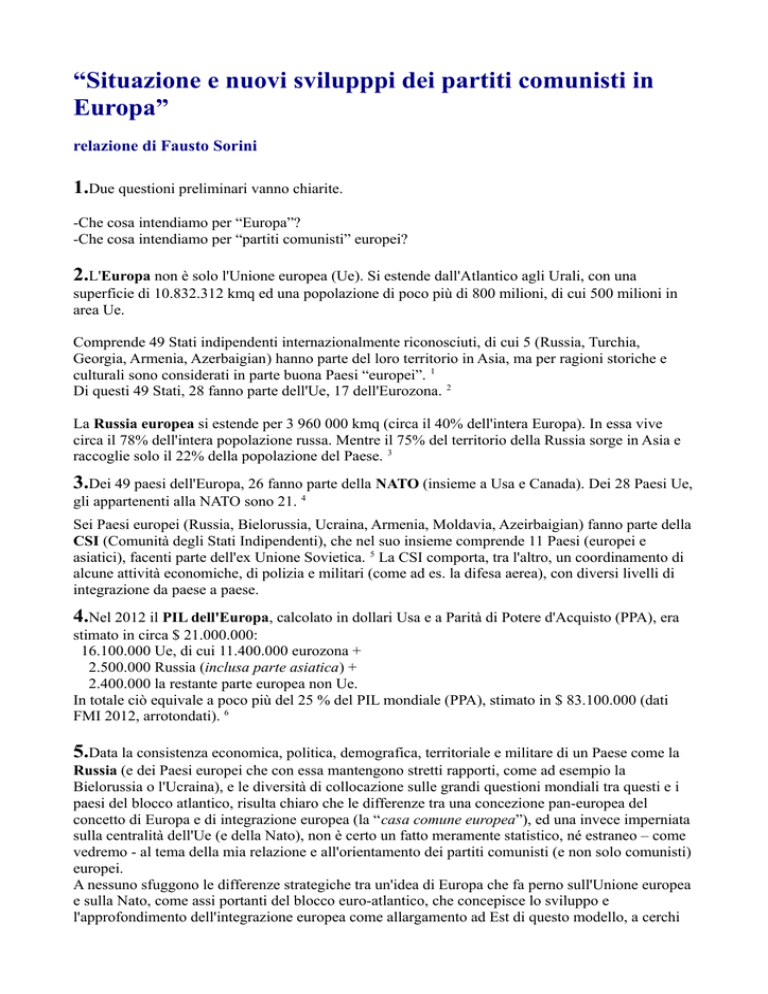 “Situazione e nuovi svilupppi dei partiti comunisti in Europa”

relazione di Fausto Sorini

1.Due questioni preliminari vanno chiarite.

-Che cosa intendiamo per “Europa”?
-Che cosa intendiamo per “partiti comunisti” europei?

2.L'Europa non è solo l'Unione europea (Ue). Si estende dall'Atlantico agli Urali, con una superficie di 10.832.312 kmq ed una popolazione di poco più di 800 milioni, di cui 500 milioni in area Ue.

Comprende 49 Stati indipendenti internazionalmente riconosciuti, di cui 5 (Russia, Turchia, Georgia, Armenia, Azerbaigian) hanno parte del loro territorio in Asia, ma per ragioni storiche e culturali sono considerati in parte buona Paesi “europei”. $^1$
Di questi 49 Stati, 28 fanno parte dell'Ue, 17 dell'Eurozona. $^2$

La Russia europea si estende per 3 960 000 kmq (circa il 40% dell'intera Europa). In essa vive circa il 78% dell'intera popolazione russa. Mentre il 75% del territorio della Russia sorge in Asia e raccoglie solo il 22% della popolazione del Paese. $^3$

3.Dei 49 paesi dell'Europa, 26 fanno parte della NATO (insieme a Usa e Canada). Dei 28 Paesi Ue, gli appartenenti alla NATO sono 21. $^4$

Sei Paesi europei (Russia, Bielorussia, Ucraina, Armenia, Moldavia, Azeirbaigian) fanno parte della CSI (Comunità degli Stati Indipendenti), che nel suo insieme comprende 11 Paesi (europei e asiatici), facenti parte dell'ex Unione Sovietica. $^5$ La CSI comporta, tra l'altro, un coordinamento di alcune attività economiche, di polizia e militari (come ad es. la difesa aerea), con diversi livelli di integrazione da paese a paese.

4.Nel 2012 il PIL dell'Europa, calcolato in dollari Usa e a Parità di Potere d'Acquisto (PPA), era stimato in circa $ 21.000.000:
16.100.000 Ue, di cui 11.400.000 eurozona +
2.500.000 Russia (inclusa parte asiatica) +
2.400.000 la restante parte europea non Ue.
In totale ciò equivale a poco più del 25 % del PIL mondiale (PPA), stimato in $ 83.100.000 (dati FMI 2012, arrotondati). $^6$

5.Data la consistenza economica, politica, demografica, territoriale e militare di un Paese come la Russia (e dei Paesi europei che con essa mantengono stretti rapporti, come ad esempio la Bielorussia o l'Ucraina), e le diversità di collocazione sulle grandi questioni mondiali tra questi e i paesi del blocco atlantico, risulta chiaro che le differenze tra una concezione pan-europea del concetto di Europa e di integrazione europea (la “casa comune europea”), ed una invece imperniata sulla centralità dell'Ue (e della Nato), non è certo un fatto meramente statistico, né estraneo – come vedremo - al tema della mia relazione e all'orientamento dei partiti comunisti (e non solo comunisti) europei.
A nessuno sfuggono le differenze strategiche tra un'idea di Europa che fa perno sull'Unione europea e sulla Nato, come assi portanti del blocco euro-atlantico, che concepisce lo sviluppo e l'approfondimento dell'integrazione europea come allargamento ad Est di questo modello, a cerchi